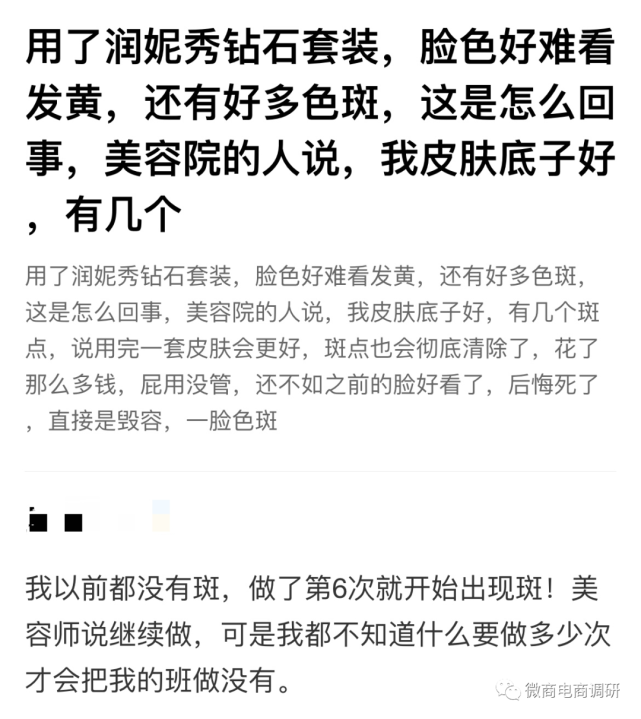 用了润妮秀钻石套装，脸色好难看发黄，还有好多色斑，这是怎么回事，美容院的人说，我皮肤底子好，有几个

用了润妮秀钻石套装，脸色好难看发黄，还有好多色斑，这是怎么回事，美容院的人说，我皮肤底子好，有几个斑点，说用完一套皮肤会更好，斑点也会彻底清除了，花了那么多钱，屁用没管，还不如之前的脸好看了，后悔死了，直接是毁容，一脸色斑

我以前都没有斑，做了第6次就开始出现斑！美容师说继续做，可是我都不知道什么要做多少次才会把我的班做没有。

微商电商调研